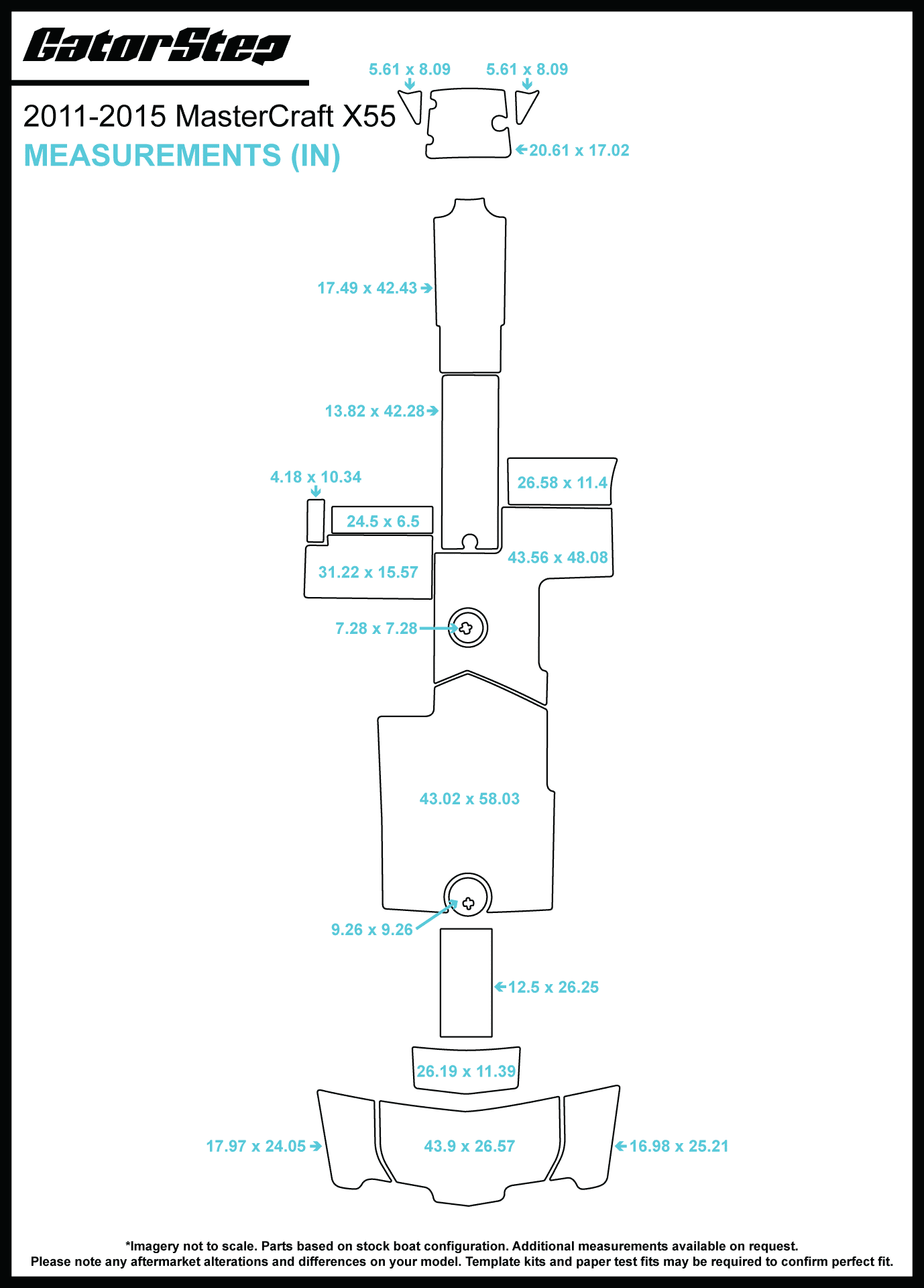 GatorStep

2011-2015 MasterCraft X55

MEASUREMENTS (IN)

5.61 x 8.09

5.61 x 8.09

20.61 x 17.02

17.49 x 42.43

13.82 x 42.28

4.18 x 10.34

26.58 x 11.4

24.5 x 6.5

43.56 x 48.08

31.22 x 15.57

7.28 x 7.28

43.02 x 58.03

9.26 x 9.26

12.5 x 26.25

26.19 x 11.39

17.97 x 24.05

43.9 x 26.57

16.98 x 25.21

*Imagery not to scale. Parts based on stock boat configuration. Additional measurements available on request.
Please note any aftermarket alterations and differences on your model. Template kits and paper test fits may be required to confirm perfect fit.